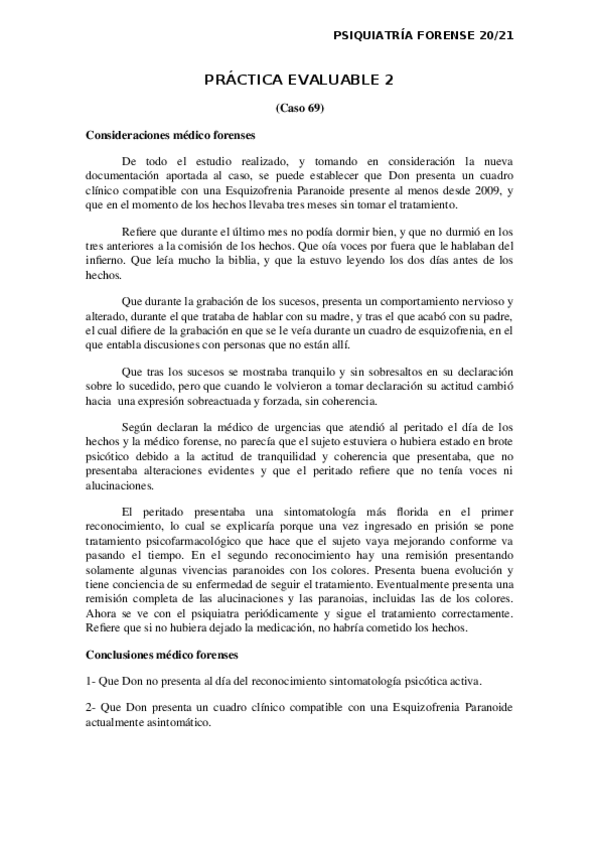 PSIQUIATRÍA FORENSE 20/21

PRÁCTICA EVALUABLE 2

(Caso 69)

Consideraciones médico forenses

De todo el estudio realizado, y tomando en consideración la nueva documentación aportada al caso, se puede establecer que Don presenta un cuadro clínico compatible con una Esquizofrenia Paranoide presente al menos desde 2009, y que en el momento de los hechos llevaba tres meses sin tomar el tratamiento.

Refiere que durante el último mes no podía dormir bien, y que no durmió en los tres anteriores a la comisión de los hechos. Que oía voces por fuera que le hablaban del infierno. Que leía mucho la biblia, y que la estuvo leyendo los dos días antes de los hechos.

Que durante la grabación de los sucesos, presenta un comportamiento nervioso y alterado, durante el que trataba de hablar con su madre, y tras el que acabó con su padre, el cual difiere de la grabación en que se le veía durante un cuadro de esquizofrenia, en el que entabla discusiones con personas que no están allí.

Que tras los sucesos se mostraba tranquilo y sin sobresaltos en su declaración sobre lo sucedido, pero que cuando le volvieron a tomar declaración su actitud cambió hacia una expresión sobreactuada y forzada, sin coherencia.

Según declaran la médico de urgencias que atendió al peritado el día de los hechos y la médico forense, no parecía que el sujeto estuviera o hubiera estado en brote psicótico debido a la actitud de tranquilidad y coherencia que presentaba, que no presentaba alteraciones evidentes y que el peritado refiere que no tenía voces ni alucinaciones.

El peritado presentaba una sintomatología más florida en el primer reconocimiento, lo cual se explicaría porque una vez ingresado en prisión se pone tratamiento psicofarmacológico que hace que el sujeto vaya mejorando conforme va pasando el tiempo. En el segundo reconocimiento hay una remisión presentando solamente algunas vivencias paranoides con los colores. Presenta buena evolución y tiene conciencia de su enfermedad de seguir el tratamiento. Eventualmente presenta una remisión completa de las alucinaciones y las paranoias, incluidas las de los colores. Ahora se ve con el psiquiatra periódicamente y sigue el tratamiento correctamente. Refiere que si no hubiera dejado la medicación, no habría cometido los hechos.

Conclusiones médico forenses

1- Que Don no presenta al día del reconocimiento sintomatología psicótica activa.

2- Que Don presenta un cuadro clínico compatible con una Esquizofrenia Paranoide actualmente asintomático.